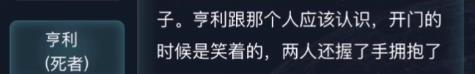 亨利
(死者)

子。亨利跟那个人应该认识，开门的时候是笑着的，两人还握了手拥抱了